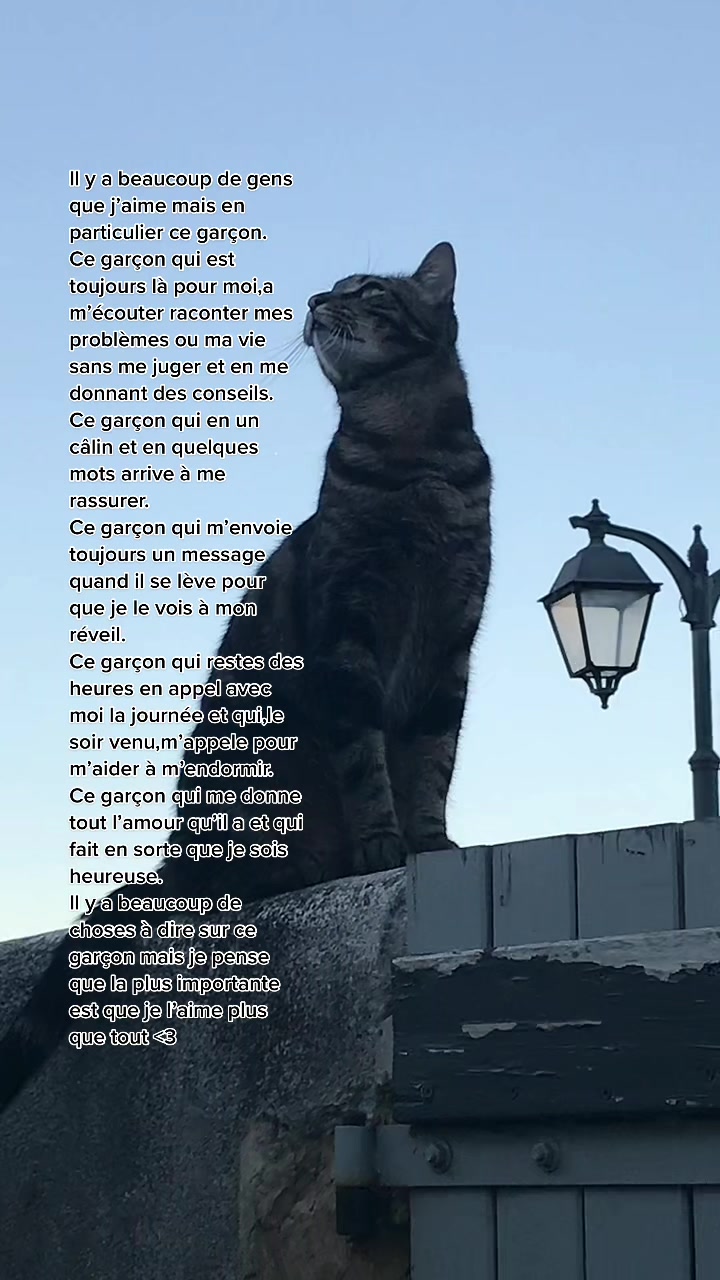 Il y a beaucoup de gens que j'aime mais en particulier ce garçon.

Ce garçon qui est toujours là pour moi,a m'écouter raconter mes problèmes ou ma vie sans me juger et en me donnant des conseils.

Ce garçon qui en un câlin et en quelques mots arrive à me rassurer.

Ce garçon qui m'envoie toujours un message quand il se lève pour que je le vois à mon réveil.

Ce garçon qui restes des heures en appel avec moi la journée et qui,le soir venu,m'appele pour m'aider à m'endormir.

Ce garçon qui me donne tout l'amour qu'il a et qui fait en sorte que je sois heureuse.

Il y a beaucoup de choses à dire sur ce garçon mais je pense que la plus importante est que je l'aime plus que tout <3